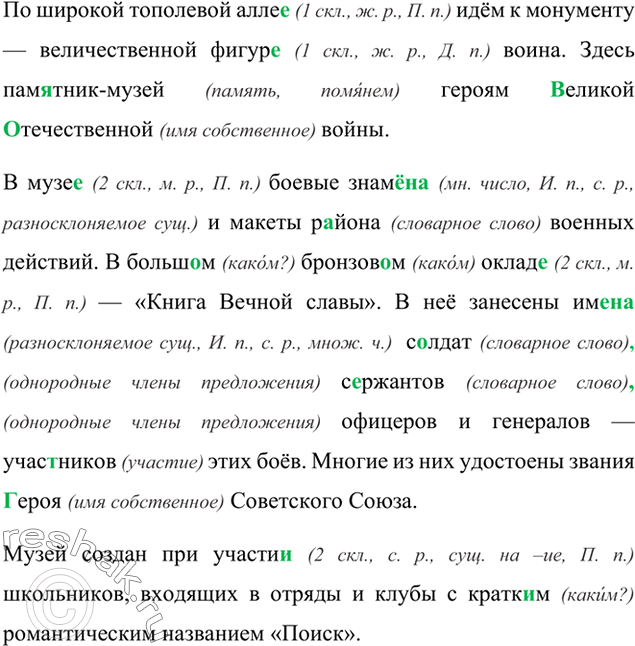 По широкой тополевой аллее (1 скл., ж. р., П. п.) идём к монументу — величественной фигуре (1 скл., ж. р., Д. п.) воина. Здесь памятник-музей (память, помя́нем) героям Великой Отечественной (имя собственное) войны.

В музее (2 скл., м. р., П. п.) боевые знамёна (мн. число, И. п., с. р., разносклоняемое сущ.) и макеты района (словарное слово) военных действий. В большом (како́м?) бронзовом (како́м) окладе (2 скл., м. р., П. п.) — «Книга Вечной славы». В неё занесены имена (разносклоняемое сущ., И. п., с. р., множ. ч.) солдат (словарное слово), (однородные члены предложения) сержантов (словарное слово), (однородные члены предложения) офицеров и генералов — участников (участие) этих боёв. Многие из них удостоены звания Героя (имя собственное) Советского Союза.

Музей создан при участии (2 скл., с. р., сущ. на –ие, П. п.) школьников, входящих в отряды и клубы с кратким (каки́м?) романтическим названием «Поиск».

reshak.ru